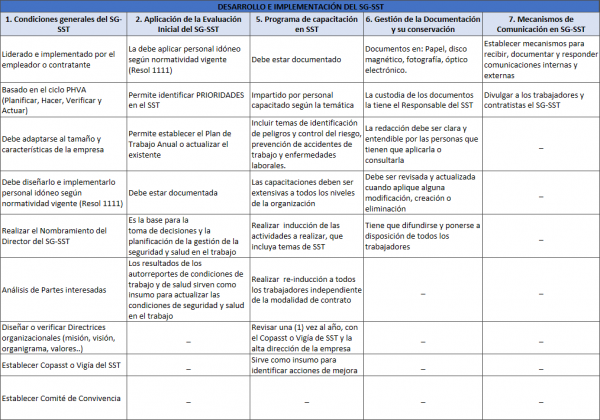 DESARROLLO E IMPLEMENTACIÓN DEL SG-SST

| 1. Condiciones generales del SG-SST | 2. Aplicación de la Evaluación Inicial del SG-SST | 5. Programa de capacitación en SST | 6. Gestión de la Documentación y su conservación | 7. Mecanismos de Comunicación en SG-SST |
|---|---|---|---|---|
| Liderado e implementado por el empleador o contratante | La debe aplicar personal idóneo según normatividad vigente (Resol 1111) | Debe estar documentado | Documentos en: Papel, disco magnético, fotografía, óptico electrónico. | Establecer mecanismos para recibir, documentar y responder comunicaciones internas y externas |
| Basado en el ciclo PHVA (Planificar, Hacer, Verificar y Actuar) | Permite identificar PRIORIDADES en el SST | Impartido por personal capacitado según la temática | La custodia de los documentos la tiene el Responsable del SST | Divulgar a los trabajadores y contratistas el SG-SST |
| Debe adaptarse al tamaño y características de la empresa | Permite establecer el Plan de Trabajo Anual o actualizar el existente | Incluir temas de identificación de peligros y control del riesgo, prevención de accidentes de trabajo y enfermedades laborales. | La redacción debe ser clara y entendible por las personas que tienen que aplicarla o consultarla | – |
| Debe diseñarlo e implementarlo personal idóneo según normatividad vigente (Resol 1111) | Debe estar documentada | Las capacitaciones deben ser extensivas a todos los niveles de la organización | Debe ser revisada y actualizada cuando aplique alguna modificación, creación o eliminación | – |
| Realizar el Nombramiento del Director del SG-SST | Es la base para la toma de decisiones y la planificación de la gestión de la seguridad y salud en el trabajo | Realizar inducción de las actividades a realizar, que incluya temas de SST | Tiene que difundirse y ponerse a disposición de todos los trabajadores | – |
| Análisis de Partes interesadas | Los resultados de los autorreportes de condiciones de trabajo y de salud sirven como insumo para actualizar las condiciones de seguridad y salud en el trabajo | Realizar re-inducción a todos los trabajadores independiente de la modalidad de contrato | – | – |
| Diseñar o verificar Directrices organizacionales (misión, visión, organigrama, valores..) | – | Revisar una (1) vez al año, con el Copasst o Vigía de SST y la alta dirección de la empresa | – | – |
| Establecer Copasst o Vigía del SST | – | Sirve como insumo para identificar acciones de mejora | – | – |
| Establecer Comité de Convivencia | – | – | – | – |